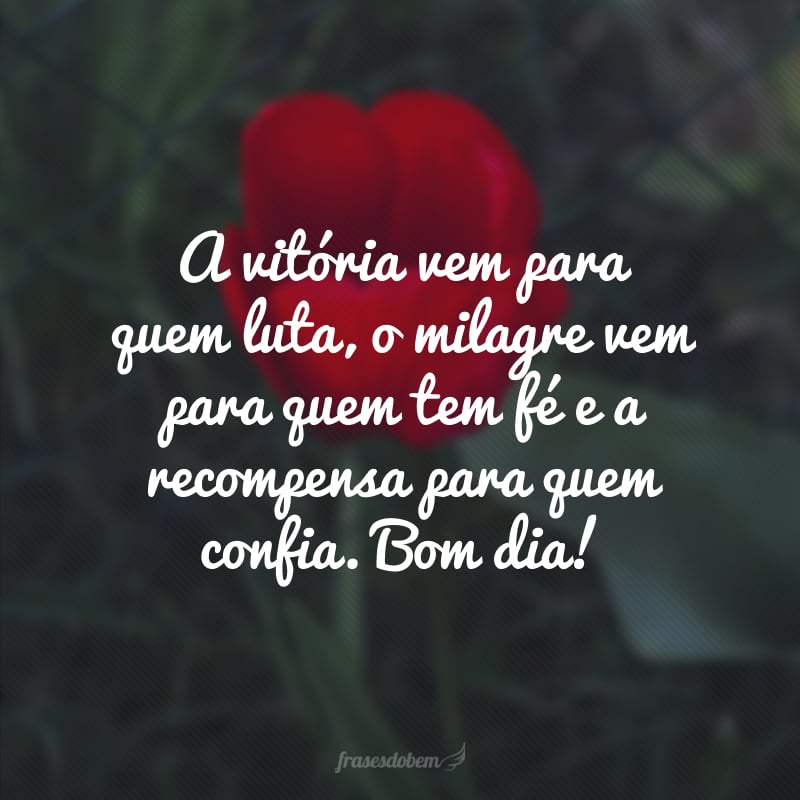 A vitória vem para quem luta, o milagre vem para quem tem fé e a recompensa para quem confia. Bom dia!

frasesdobem